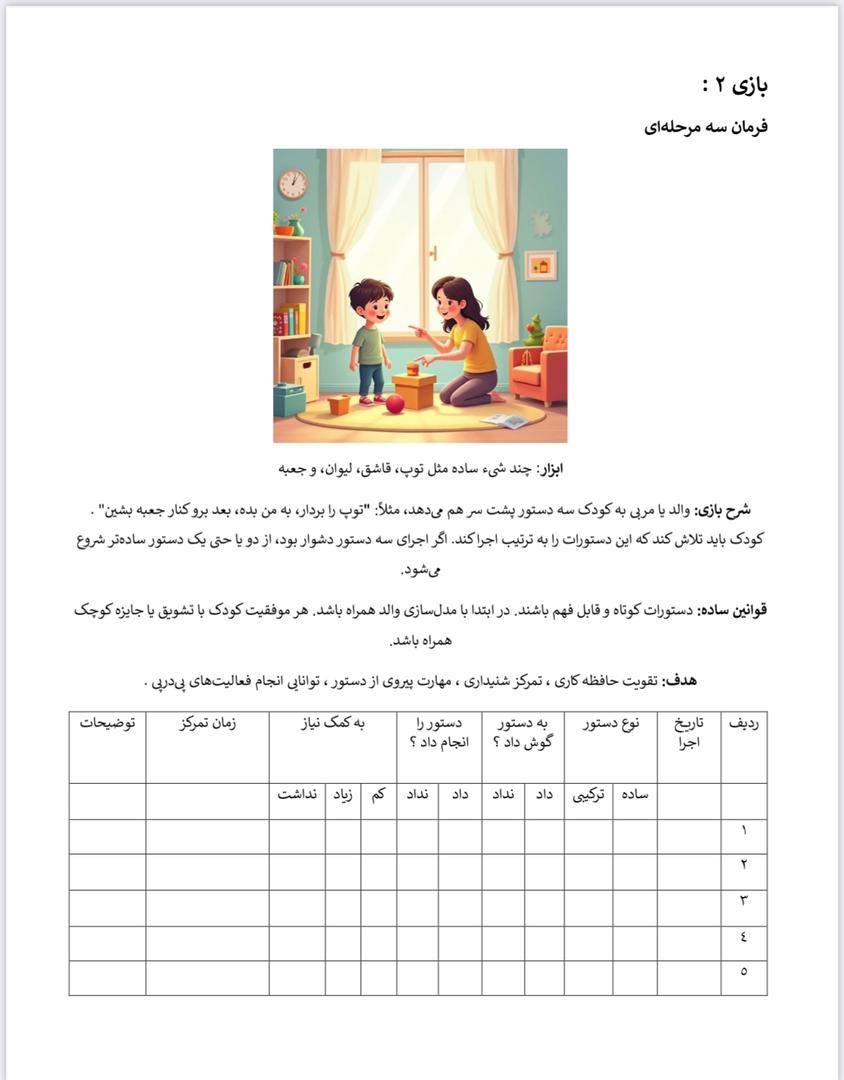 بازی ۲ :

فرمان سه مرحله‌ای

ابزار: چند شیء ساده مثل توپ، قاشق، لیوان، و جعبه

شرح بازی: والد یا مربی به کودک سه دستور پشت سر هم می‌دهد، مثلاً: "توپ را بردار، به من بده، بعد برو کنار جعبه بشین" . کودک باید تلاش کند که این دستورات را به ترتیب اجرا کند. اگر اجرای سه دستور دشوار بود، از دو یا حتی یک دستور ساده‌تر شروع می‌شود.

قوانین ساده: دستورات کوتاه و قابل فهم باشند. در ابتدا با مدل‌سازی والد همراه باشد. هر موفقیت کودک با تشویق یا جایزه کوچک همراه باشد.

هدف: تقویت حافظه کاری ، تمرکز شنیداری ، مهارت پیروی از دستور ، توانایی انجام فعالیت‌های پی‌درپی .

| ردیف | تاریخ اجرا | نوع دستور | | به دستور گوش داد ؟ | | دستور را انجام داد ؟ | | به کمک نیاز | | | زمان تمرکز | توضیحات |
|---|---|---|---|---|---|---|---|---|---|---|---|---|
| | | ساده | ترکیبی | داد | نداد | داد | نداد | کم | زیاد | نداشت | | |
| ۱ | | | | | | | | | | | | |
| ۲ | | | | | | | | | | | | |
| ۳ | | | | | | | | | | | | |
| ٤ | | | | | | | | | | | | |
| ٥ | | | | | | | | | | | | |